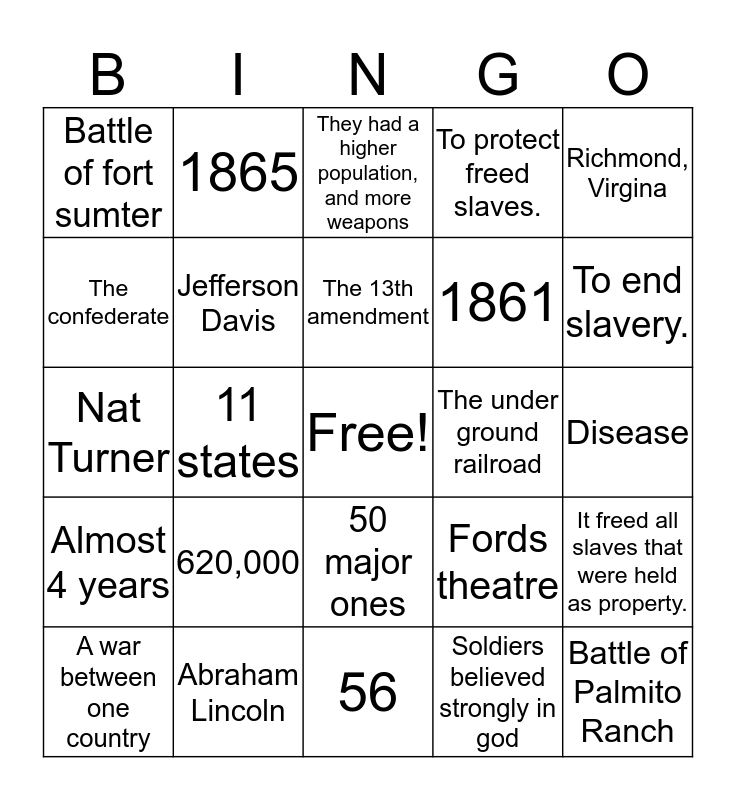 | B | I | N | G | O |
|---|---|---|---|---|
| Battle of fort sumter | 1865 | They had a higher population, and more weapons | To protect freed slaves. | Richmond, Virgina |
| The confederate | Jefferson Davis | The 13th amendment | 1861 | To end slavery. |
| Nat Turner | 11 states | Free! | The under ground railroad | Disease |
| Almost 4 years | 620,000 | 50 major ones | Fords theatre | It freed all slaves that were held as property. |
| A war between one country | Abraham Lincoln | 56 | Soldiers believed strongly in god | Battle of Palmito Ranch |